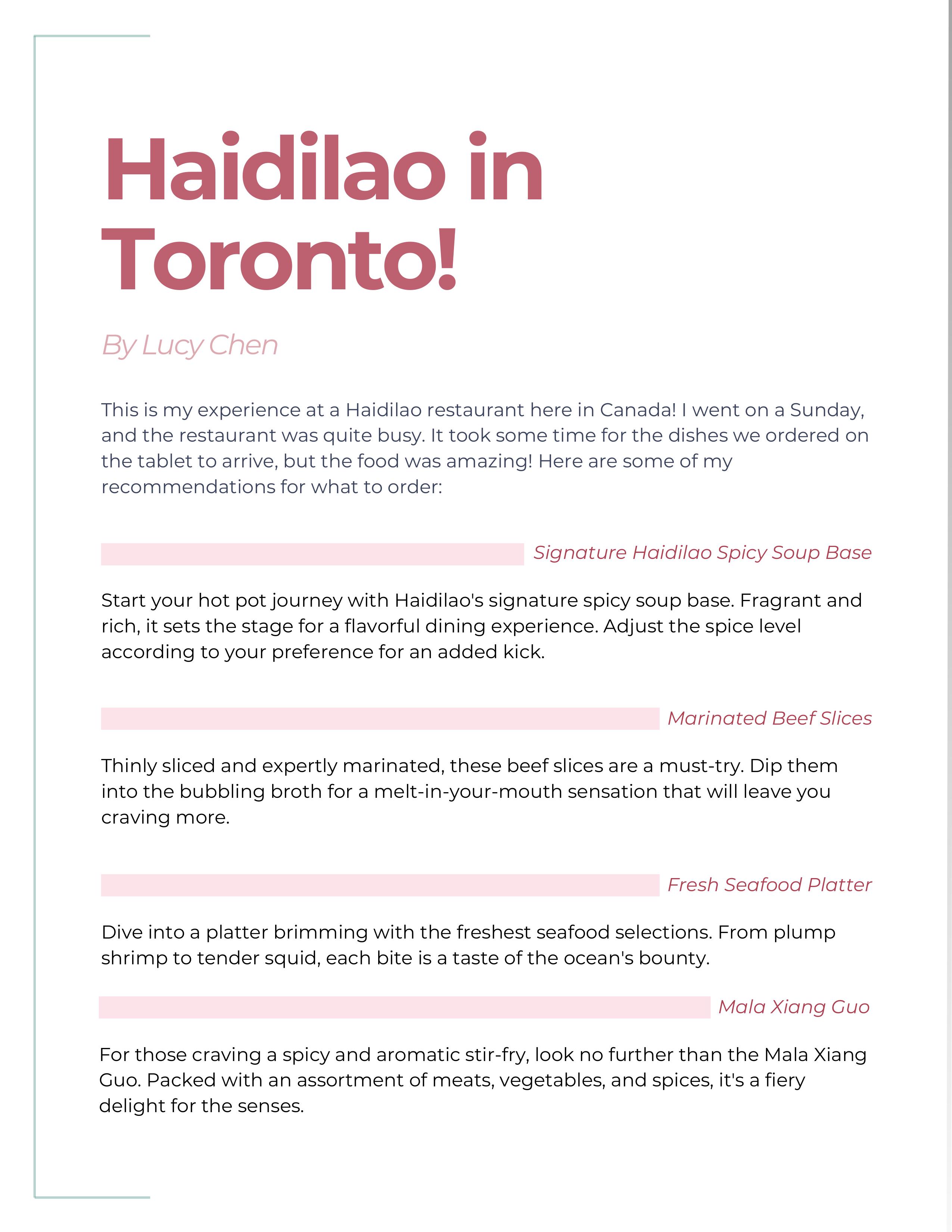 Haidilao in Toronto!

By Lucy Chen

This is my experience at a Haidilao restaurant here in Canada! I went on a Sunday, and the restaurant was quite busy. It took some time for the dishes we ordered on the tablet to arrive, but the food was amazing! Here are some of my recommendations for what to order:

Signature Haidilao Spicy Soup Base

Start your hot pot journey with Haidilao's signature spicy soup base. Fragrant and rich, it sets the stage for a flavorful dining experience. Adjust the spice level according to your preference for an added kick.

Marinated Beef Slices

Thinly sliced and expertly marinated, these beef slices are a must-try. Dip them into the bubbling broth for a melt-in-your-mouth sensation that will leave you craving more.

Fresh Seafood Platter

Dive into a platter brimming with the freshest seafood selections. From plump shrimp to tender squid, each bite is a taste of the ocean's bounty.

Mala Xiang Guo

For those craving a spicy and aromatic stir-fry, look no further than the Mala Xiang Guo. Packed with an assortment of meats, vegetables, and spices, it's a fiery delight for the senses.